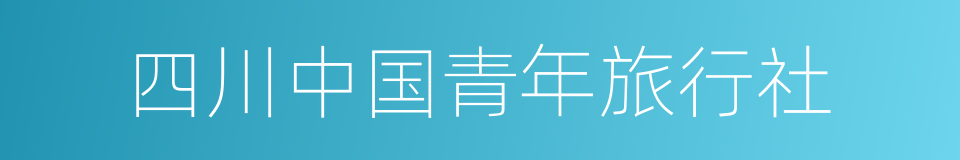 四川中国青年旅行社